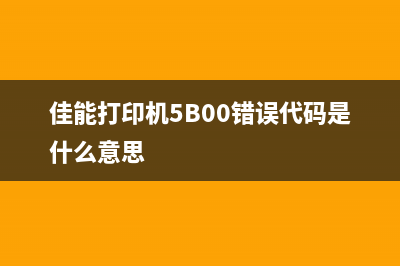 佳能打印机5B00错误代码是什么意思